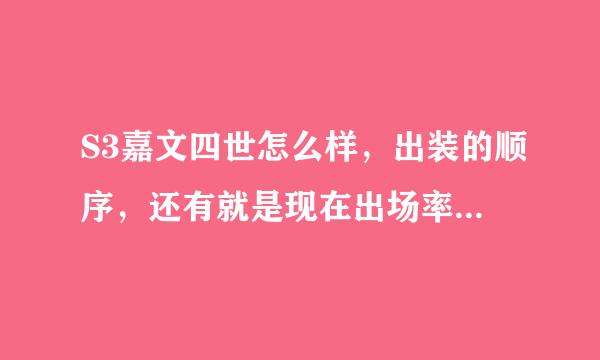 S3嘉文四世怎么样，出装的顺序，还有就是现在出场率...